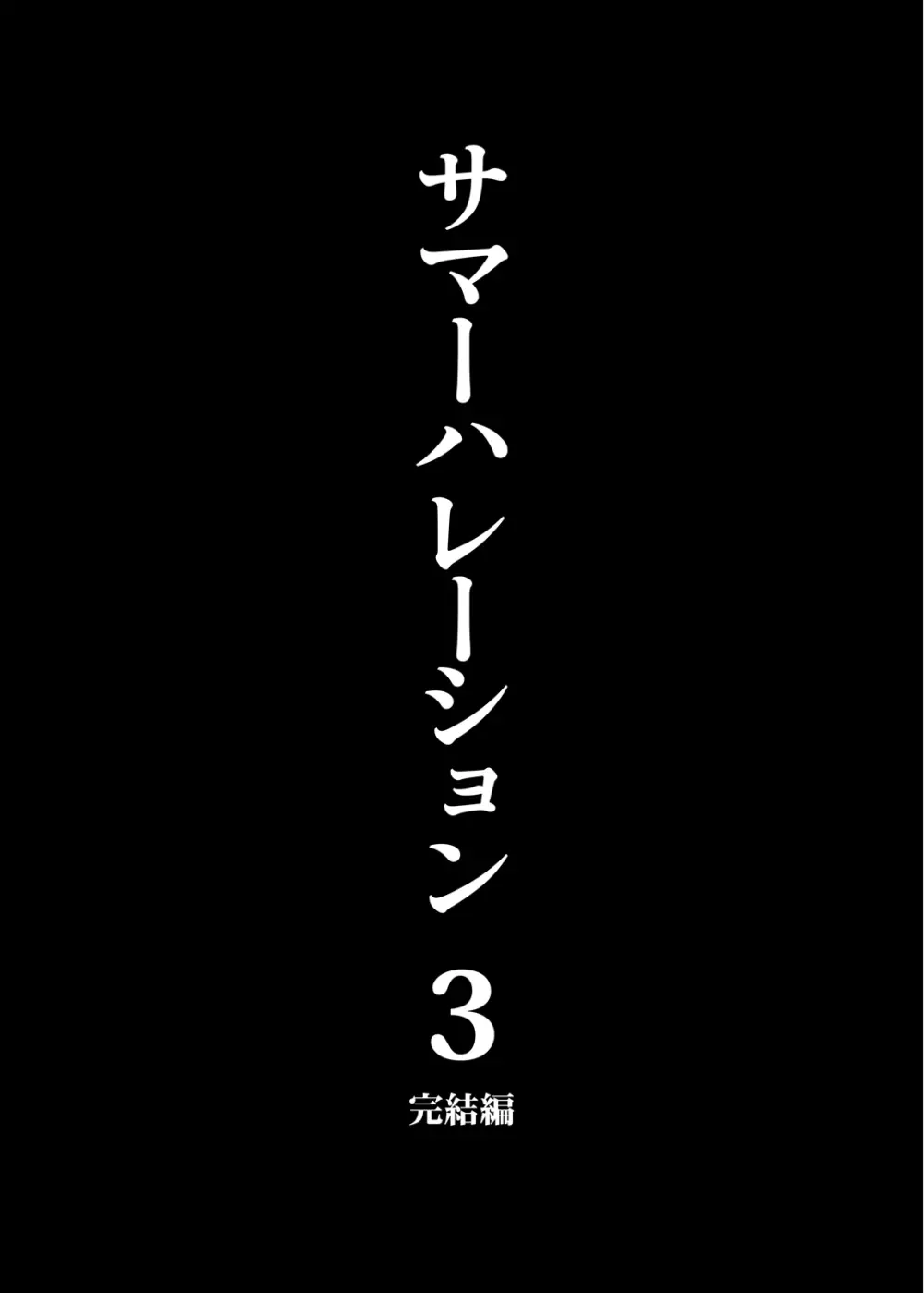 サマーハレーション
3
完結編